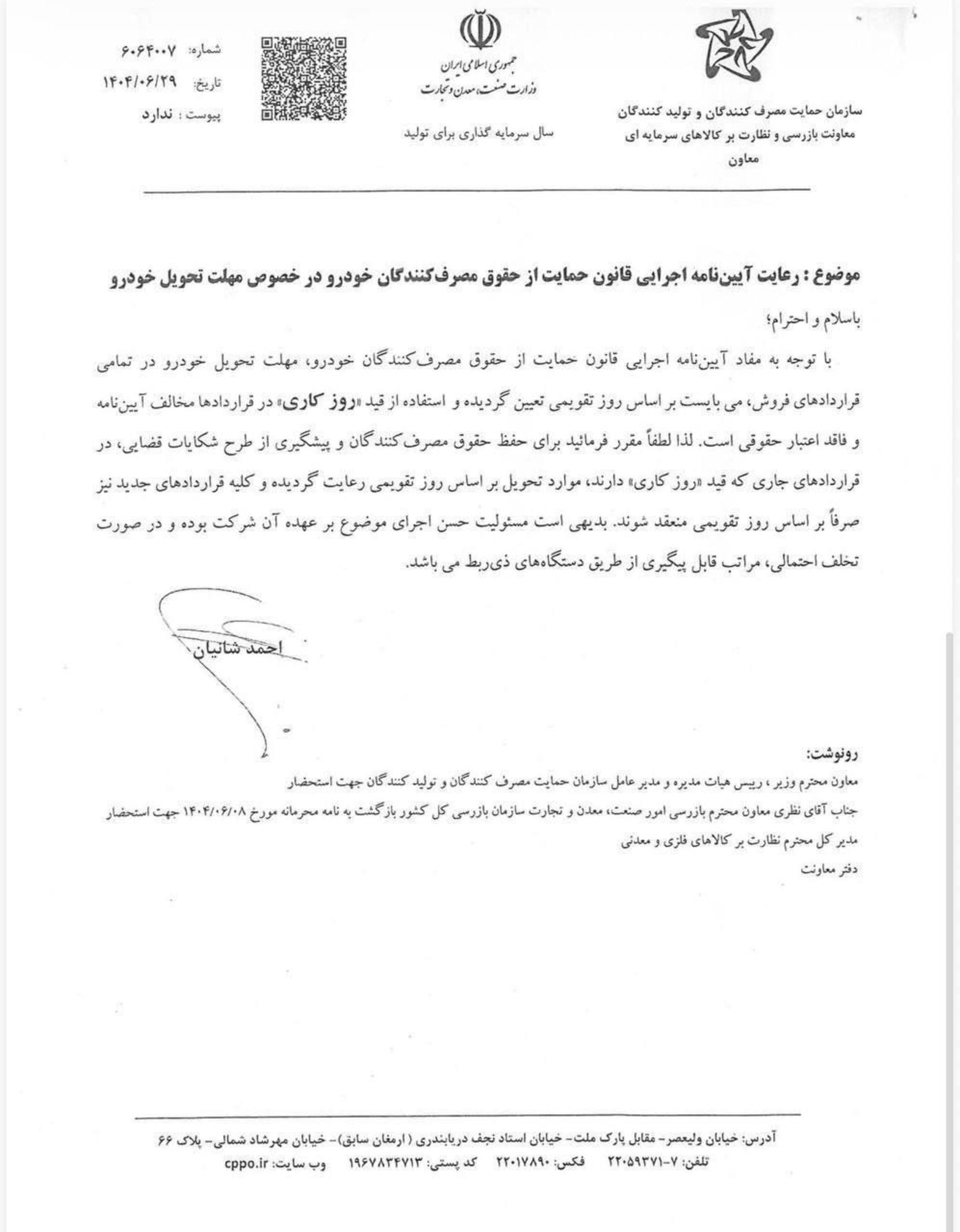 سازمان حمایت مصرف کنندگان و تولید کنندگان
معاونت بازرسی و نظارت بر کالاهای سرمایه ای
معاون

جمهوری اسلامی ایران
وزارت صنعت، معدن و تجارت

سال سرمایه گذاری برای تولید

شماره: ۶۰۶۴۰۰۷
تاریخ: ۱۴۰۴/۰۶/۲۹
پیوست : ندارد

موضوع : رعایت آیین‌نامه اجرایی قانون حمایت از حقوق مصرف‌کنندگان خودرو در خصوص مهلت تحویل خودرو

باسلام و احترام؛

با توجه به مفاد آیین‌نامه اجرایی قانون حمایت از حقوق مصرف‌کنندگان خودرو، مهلت تحویل خودرو در تمامی قراردادهای فروش، می بایست بر اساس روز تقویمی تعیین گردیده و استفاده از قید «روز کاری» در قراردادها مخالف آیین‌نامه و فاقد اعتبار حقوقی است. لذا لطفاً مقرر فرمائید برای حفظ حقوق مصرف‌کنندگان و پیشگیری از طرح شکایات قضایی، در قراردادهای جاری که قید «روز کاری» دارند، موارد تحویل بر اساس روز تقویمی رعایت گردیده و کلیه قراردادهای جدید نیز صرفاً بر اساس روز تقویمی منعقد شوند. بدیهی است مسئولیت حسن اجرای موضوع بر عهده آن شرکت بوده و در صورت تخلف احتمالی، مراتب قابل پیگیری از طریق دستگاه‌های ذی‌ربط می باشد.

احمد شانیان

رونوشت:
معاون محترم وزیر ، رییس هیات مدیره و مدیر عامل سازمان حمایت مصرف کنندگان و تولید کنندگان جهت استحضار
جناب آقای نظری معاون محترم بازرسی امور صنعت، معدن و تجارت سازمان بازرسی کل کشور بازگشت به نامه محرمانه مورخ ۱۴۰۴/۰۶/۰۸ جهت استحضار
مدیر کل محترم نظارت بر کالاهای فلزی و معدنی
دفتر معاونت

آدرس: خیابان ولیعصر- مقابل پارک ملت- خیابان استاد نجف دریابندری ( ارمغان سابق)- خیابان مهرشاد شمالی- پلاک ۶۶
تلفن: ۷-۲۲۰۵۹۳۷۱ فکس: ۲۲۰۱۷۸۹۰ کد پستی: ۱۹۶۷۸۳۴۷۱۳ وب سایت: cppo.ir